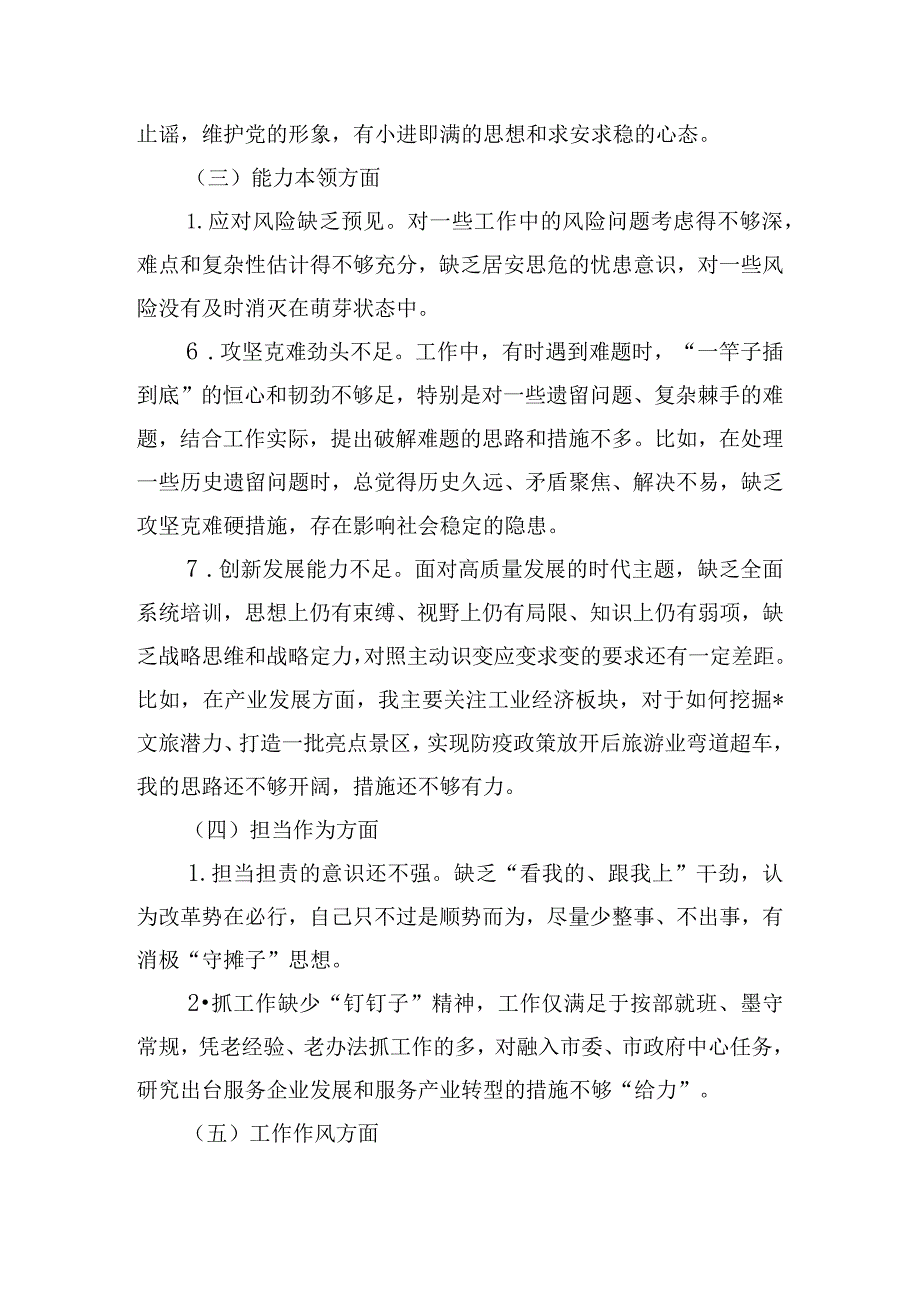 止谣，维护党的形象，有小进即满的思想和求安求稳的心态。

（三）能力本领方面

1.应对风险缺乏预见。对一些工作中的风险问题考虑得不够深，难点和复杂性估计得不够充分，缺乏居安思危的忧患意识，对一些风险没有及时消灭在萌芽状态中。

6．攻坚克难劲头不足。工作中，有时遇到难题时，“一竿子插到底”的恒心和韧劲不够足，特别是对一些遗留问题、复杂棘手的难题，结合工作实际，提出破解难题的思路和措施不多。比如，在处理一些历史遗留问题时，总觉得历史久远、矛盾聚焦、解决不易，缺乏攻坚克难硬措施，存在影响社会稳定的隐患。

7．创新发展能力不足。面对高质量发展的时代主题，缺乏全面系统培训，思想上仍有束缚、视野上仍有局限、知识上仍有弱项，缺乏战略思维和战略定力，对照主动识变应变求变的要求还有一定差距。比如，在产业发展方面，我主要关注工业经济板块，对于如何挖掘*文旅潜力、打造一批亮点景区，实现防疫政策放开后旅游业弯道超车，我的思路还不够开阔，措施还不够有力。

（四）担当作为方面

1.担当担责的意识还不强。缺乏“看我的、跟我上”干劲，认为改革势在必行，自己只不过是顺势而为，尽量少整事、不出事，有消极“守摊子”思想。

2•抓工作缺少“钉钉子”精神，工作仅满足于按部就班、墨守常规，凭老经验、老办法抓工作的多，对融入市委、市政府中心任务，研究出台服务企业发展和服务产业转型的措施不够“给力”。

（五）工作作风方面